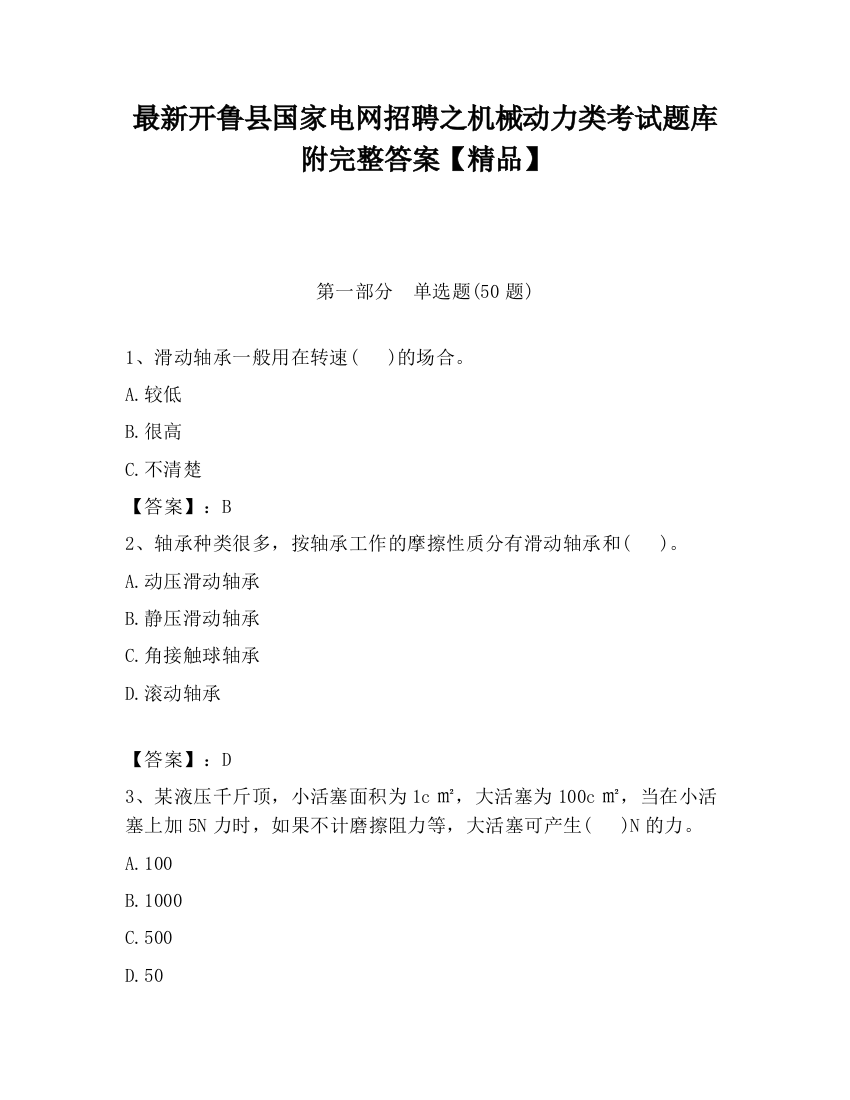 最新开鲁县国家电网招聘之机械动力类考试题库附完整答案【精品】

第一部分　单选题(50 题)

1、滑动轴承一般用在转速(　　)的场合。

A.较低

B.很高

C.不清楚

【答案】：B

2、轴承种类很多，按轴承工作的摩擦性质分有滑动轴承和(　　)。

A.动压滑动轴承

B.静压滑动轴承

C.角接触球轴承

D.滚动轴承

【答案】：D

3、某液压千斤顶，小活塞面积为 1c ㎡，大活塞为 100c ㎡，当在小活塞上加 5N 力时，如果不计磨擦阻力等，大活塞可产生(　　)N 的力。

A.100

B.1000

C.500

D.50